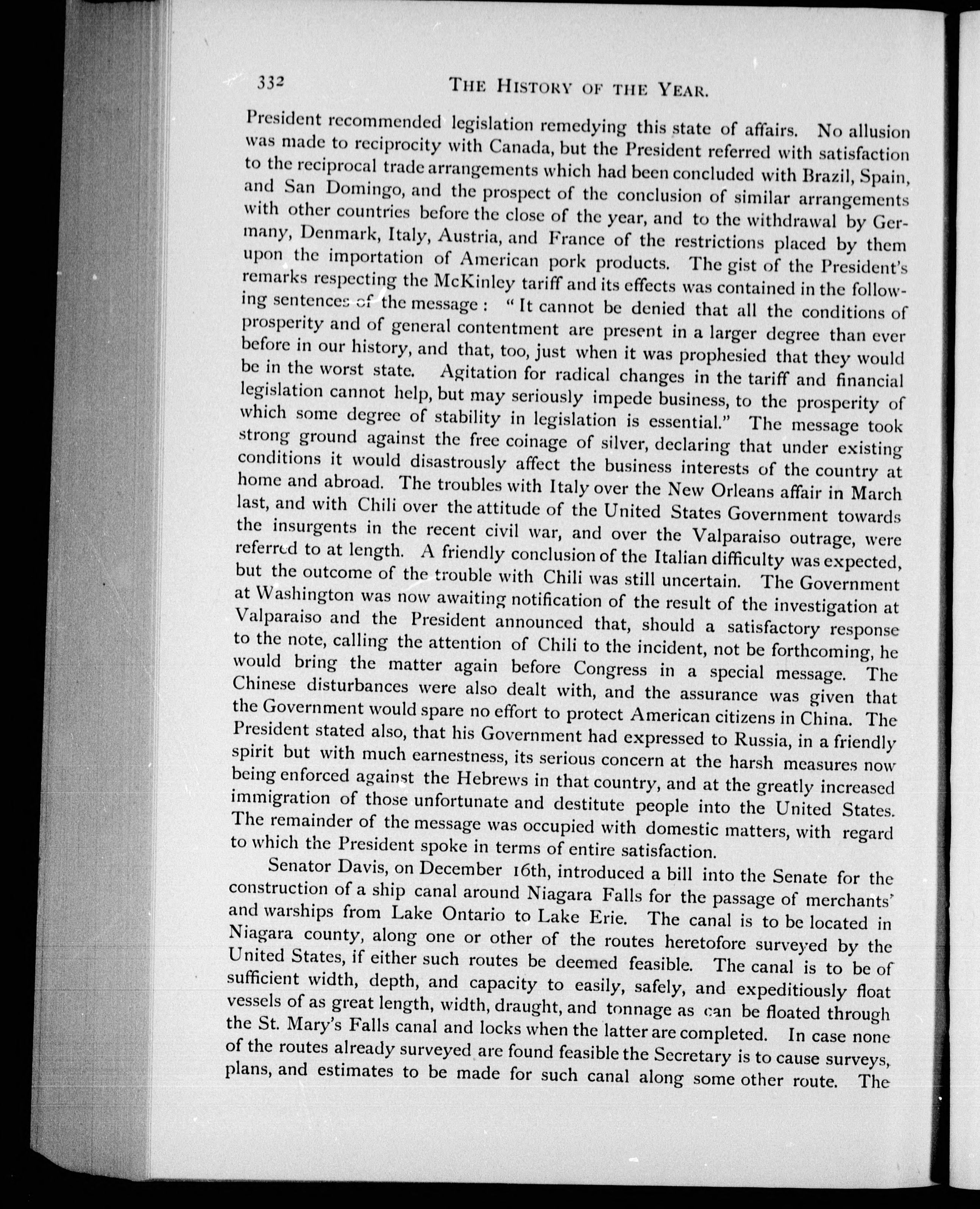 332 THE HISTORY OF THE YEAR.

President recommended legislation remedying this state of affairs. No allusion was made to reciprocity with Canada, but the President referred with satisfaction to the reciprocal trade arrangements which had been concluded with Brazil, Spain, and San Domingo, and the prospect of the conclusion of similar arrangements with other countries before the close of the year, and to the withdrawal by Germany, Denmark, Italy, Austria, and France of the restrictions placed by them upon the importation of American pork products. The gist of the President's remarks respecting the McKinley tariff and its effects was contained in the following sentences of the message: "It cannot be denied that all the conditions of prosperity and of general contentment are present in a larger degree than ever before in our history, and that, too, just when it was prophesied that they would be in the worst state. Agitation for radical changes in the tariff and financial legislation cannot help, but may seriously impede business, to the prosperity of which some degree of stability in legislation is essential." The message took strong ground against the free coinage of silver, declaring that under existing conditions it would disastrously affect the business interests of the country at home and abroad. The troubles with Italy over the New Orleans affair in March last, and with Chili over the attitude of the United States Government towards the insurgents in the recent civil war, and over the Valparaiso outrage, were referred to at length. A friendly conclusion of the Italian difficulty was expected, but the outcome of the trouble with Chili was still uncertain. The Government at Washington was now awaiting notification of the result of the investigation at Valparaiso and the President announced that, should a satisfactory response to the note, calling the attention of Chili to the incident, not be forthcoming, he would bring the matter again before Congress in a special message. The Chinese disturbances were also dealt with, and the assurance was given that the Government would spare no effort to protect American citizens in China. The President stated also, that his Government had expressed to Russia, in a friendly spirit but with much earnestness, its serious concern at the harsh measures now being enforced against the Hebrews in that country, and at the greatly increased immigration of those unfortunate and destitute people into the United States. The remainder of the message was occupied with domestic matters, with regard to which the President spoke in terms of entire satisfaction.

Senator Davis, on December 16th, introduced a bill into the Senate for the construction of a ship canal around Niagara Falls for the passage of merchants' and warships from Lake Ontario to Lake Erie. The canal is to be located in Niagara county, along one or other of the routes heretofore surveyed by the United States, if either such routes be deemed feasible. The canal is to be of sufficient width, depth, and capacity to easily, safely, and expeditiously float vessels of as great length, width, draught, and tonnage as can be floated through the St. Mary's Falls canal and locks when the latter are completed. In case none of the routes already surveyed are found feasible the Secretary is to cause surveys, plans, and estimates to be made for such canal along some other route. The